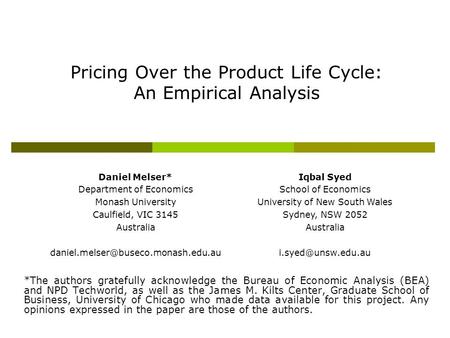 Pricing Over the Product Life Cycle: An Empirical Analysis

Daniel Melser*
Department of Economics
Monash University
Caulfield, VIC 3145
Australia

daniel.melser@buseco.monash.edu.au

Iqbal Syed
School of Economics
University of New South Wales
Sydney, NSW 2052
Australia

i.syed@unsw.edu.au

*The authors gratefully acknowledge the Bureau of Economic Analysis (BEA) and NPD Techworld, as well as the James M. Kilts Center, Graduate School of Business, University of Chicago who made data available for this project. Any opinions expressed in the paper are those of the authors.